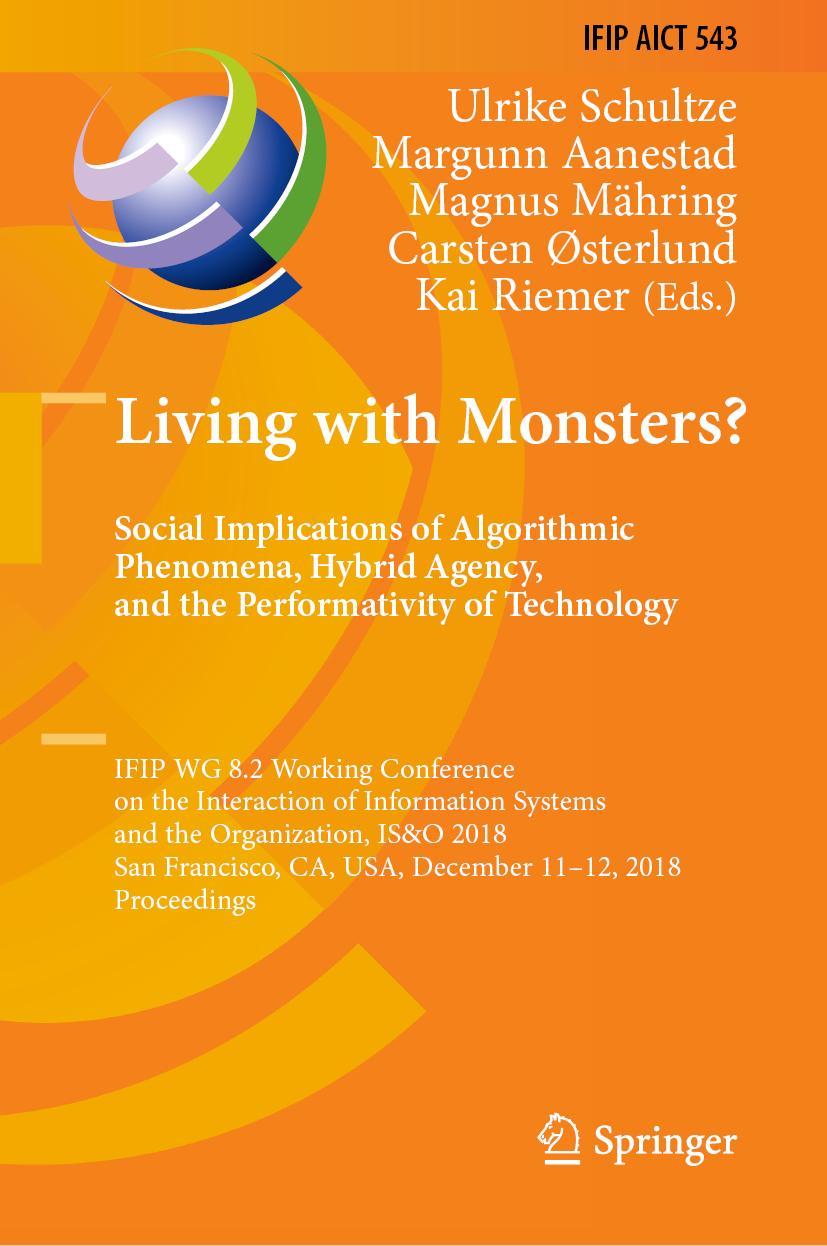 IFIP AICT 543

Ulrike Schultze
Margunn Aanestad
Magnus Mähring
Carsten Østerlund
Kai Riemer (Eds.)

Living with Monsters?

Social Implications of Algorithmic Phenomena, Hybrid Agency, and the Performativity of Technology

IFIP WG 8.2 Working Conference on the Interaction of Information Systems and the Organization, IS&O 2018
San Francisco, CA, USA, December 11–12, 2018
Proceedings

Springer